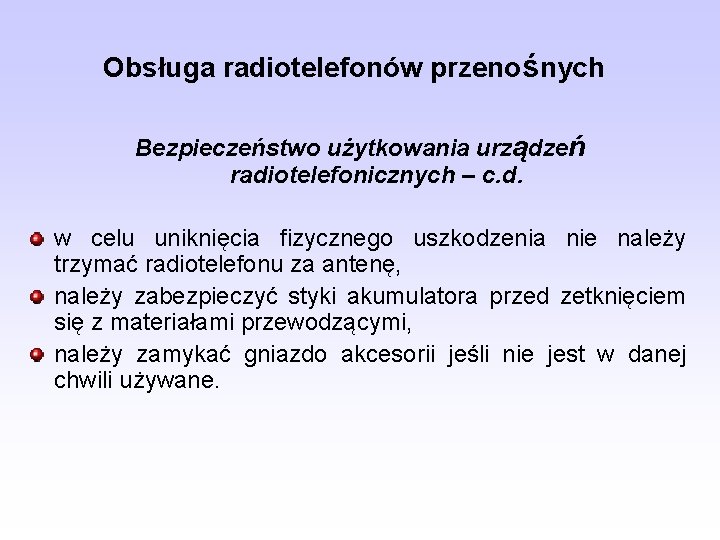 Obsługa radiotelefonów przenośnych

Bezpieczeństwo użytkowania urządzeń radiotelefonicznych – c.d.

• w celu uniknięcia fizycznego uszkodzenia nie należy trzymać radiotelefonu za antenę,
• należy zabezpieczyć styki akumulatora przed zetknięciem się z materiałami przewodzącymi,
• należy zamykać gniazdo akcesorii jeśli nie jest w danej chwili używane.